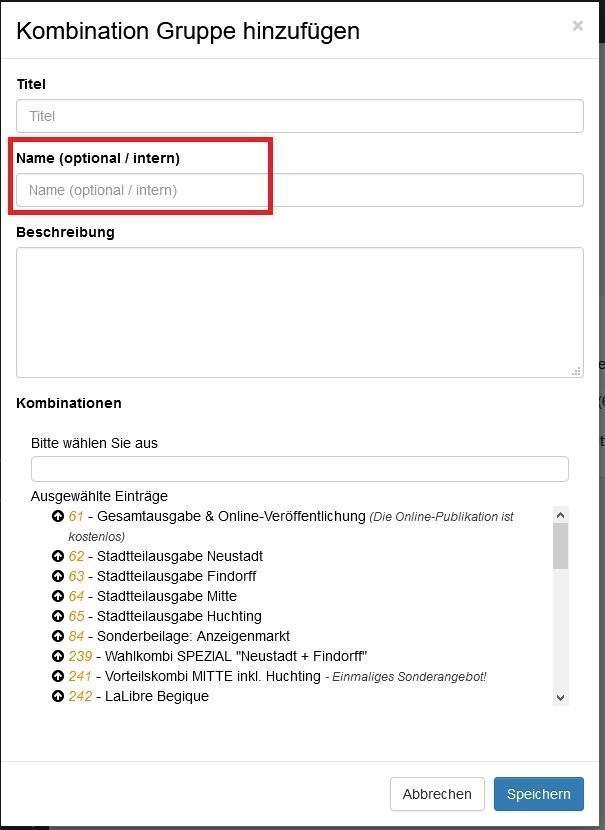 Kombination Gruppe hinzufügen

×

Titel

Titel

Name (optional / intern)

Name (optional / intern)

Beschreibung

Kombinationen

Bitte wählen Sie aus

Ausgewählte Einträge

61 - Gesamtausgabe & Online-Veröffentlichung (Die Online-Publikation ist kostenlos)
62 - Stadtteilausgabe Neustadt
63 - Stadtteilausgabe Findorff
64 - Stadtteilausgabe Mitte
65 - Stadtteilausgabe Huchting
84 - Sonderbeilage: Anzeigenmarkt
239 - Wahlkombi SPEZIAL "Neustadt + Findorff"
241 - Vorteilskombi MITTE inkl. Huchting - Einmaliges Sonderangebot!
242 - LaLibre Begique

Abbrechen

Speichern